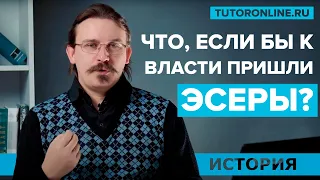 TUTORONLINE.RU

ЧТО, ЕСЛИ БЫ К ВЛАСТИ ПРИШЛИ ЭСЕРЫ?

ИСТОРИЯ